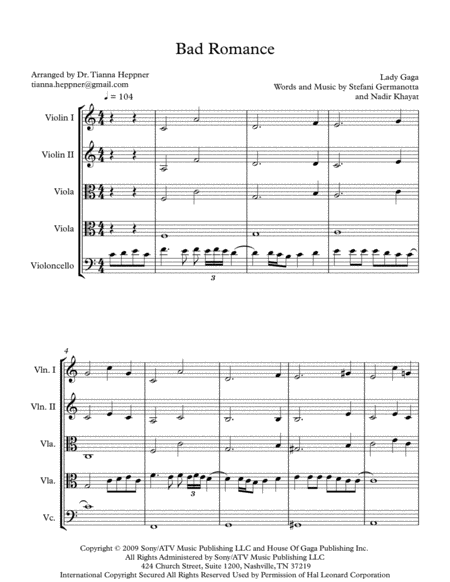 Bad Romance

Arranged by Dr. Tianna Heppner
tianna.heppner@gmail.com

Lady Gaga
Words and Music by Stefani Germanotta
and Nadir Khayat

♩ = 104

Violin I

Violin II

Viola

Viola

Violoncello

3

4

Vln. I

Vln. II

Vla.

Vla.

Vc.

3

Copyright © 2009 Sony/ATV Music Publishing LLC and House Of Gaga Publishing Inc.
All Rights Administered by Sony/ATV Music Publishing LLC
424 Church Street, Suite 1200, Nashville, TN 37219
International Copyright Secured All Rights Reserved Used by Permission of Hal Leonard Corporation